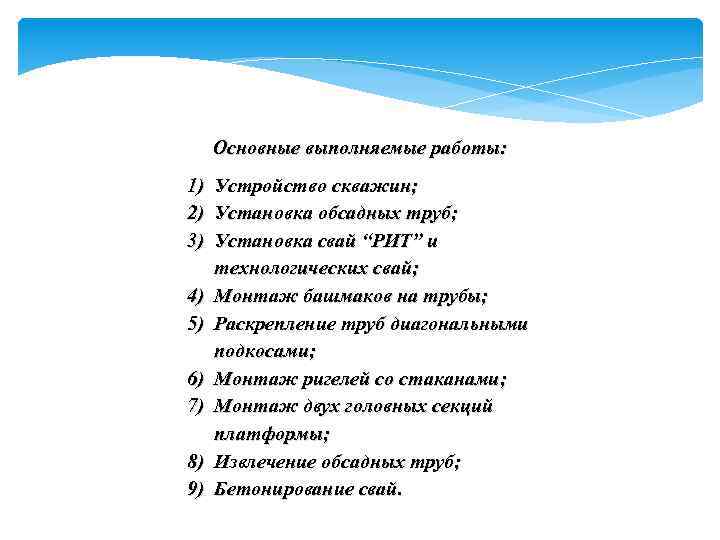 Основные выполняемые работы:

1) Устройство скважин;
2) Установка обсадных труб;
3) Установка свай “РИТ” и технологических свай;
4) Монтаж башмаков на трубы;
5) Раскрепление труб диагональными подкосами;
6) Монтаж ригелей со стаканами;
7) Монтаж двух головных секций платформы;
8) Извлечение обсадных труб;
9) Бетонирование свай.